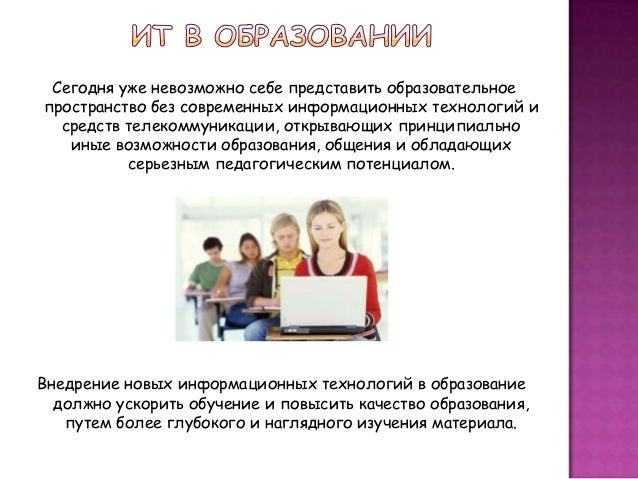 ИТ В ОБРАЗОВАНИИ

Сегодня уже невозможно себе представить образовательное пространство без современных информационных технологий и средств телекоммуникации, открывающих принципиально иные возможности образования, общения и обладающих серьезным педагогическим потенциалом.

Внедрение новых информационных технологий в образование должно ускорить обучение и повысить качество образования, путем более глубокого и наглядного изучения материала.